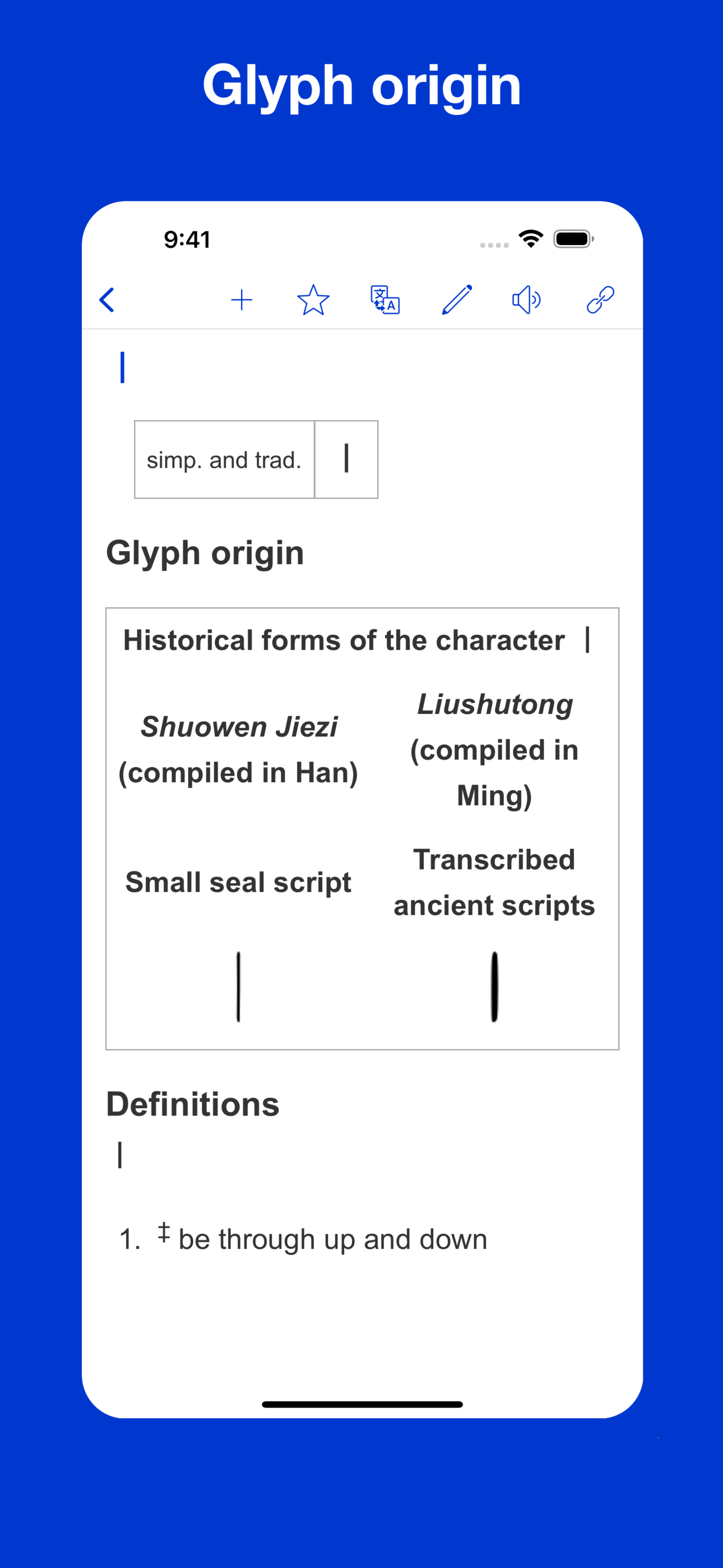 Glyph origin

9:41

丨

| simp. and trad. | 丨 |
|---|---|

Glyph origin

| Historical forms of the character 丨 | |
|---|---|
| *Shuowen Jiezi* (compiled in Han) | *Liushutong* (compiled in Ming) |
| Small seal script | Transcribed ancient scripts |
| 丨 | 丨 |

Definitions

丨

1. ‡ be through up and down